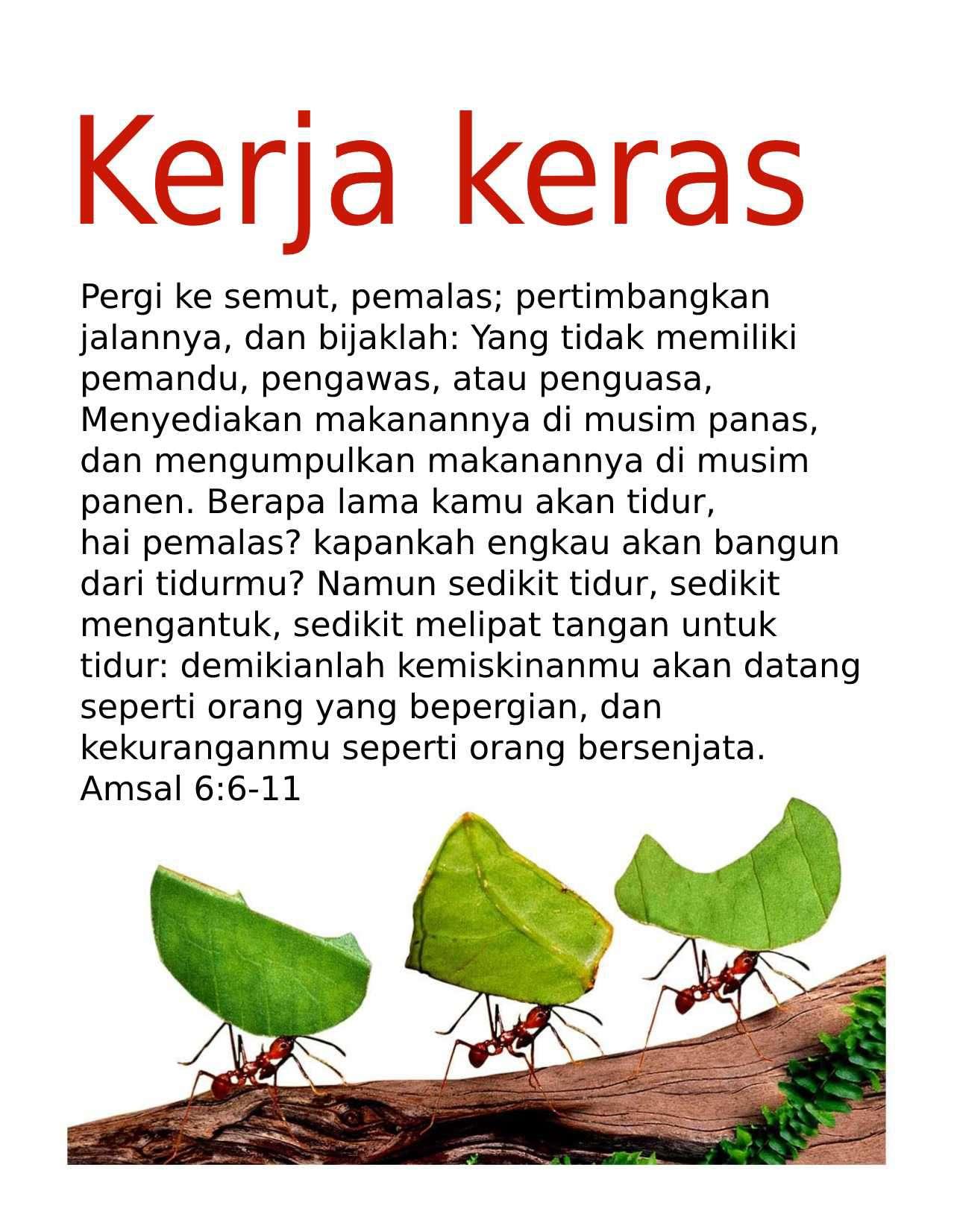 Kerja keras

Pergi ke semut, pemalas; pertimbangkan jalannya, dan bijaklah: Yang tidak memiliki pemandu, pengawas, atau penguasa, Menyediakan makanannya di musim panas, dan mengumpulkan makanannya di musim panen. Berapa lama kamu akan tidur, hai pemalas? kapankah engkau akan bangun dari tidurmu? Namun sedikit tidur, sedikit mengantuk, sedikit melipat tangan untuk tidur: demikianlah kemiskinanmu akan datang seperti orang yang bepergian, dan kekuranganmu seperti orang bersenjata.
Amsal 6:6-11